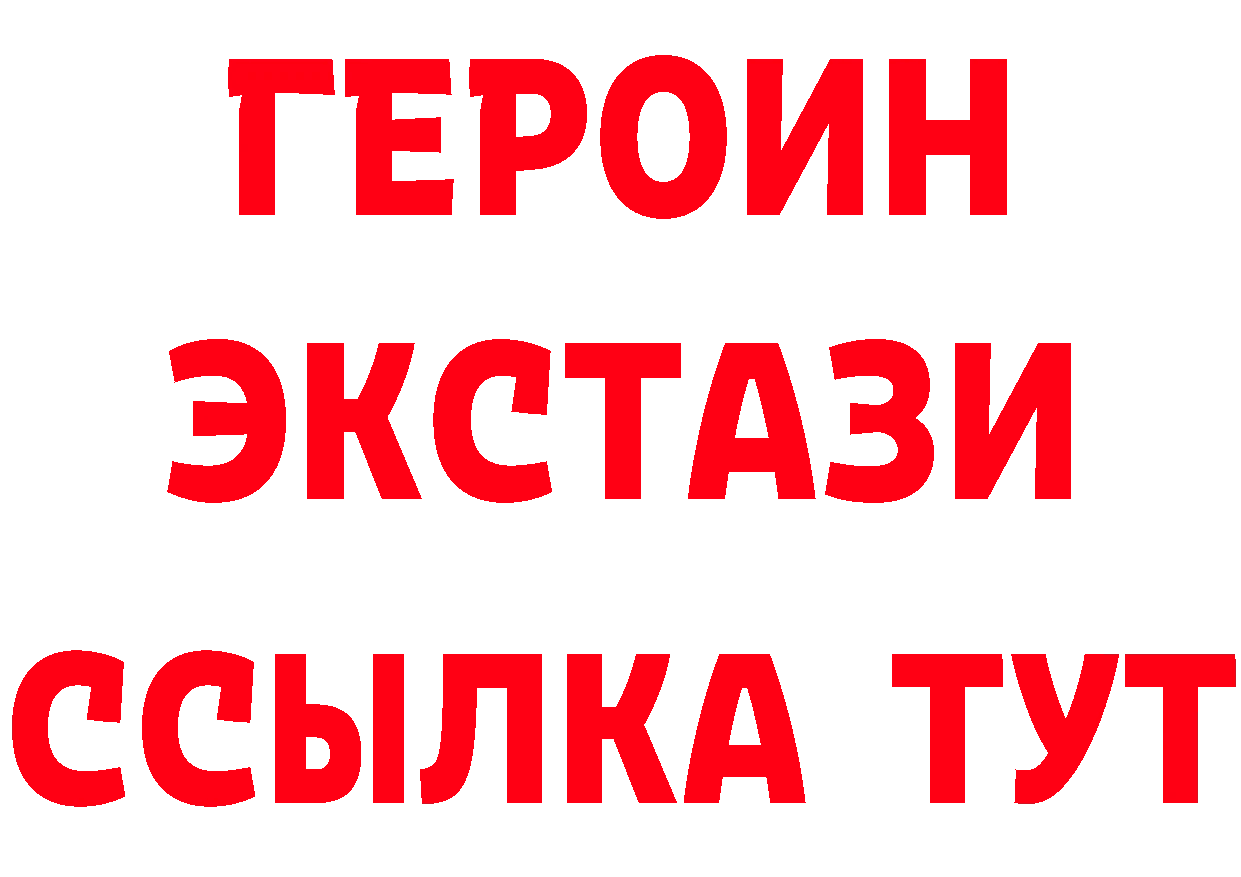 ГЕРОИН ЭКСТАЗИ ССЫЛКА ТУТ